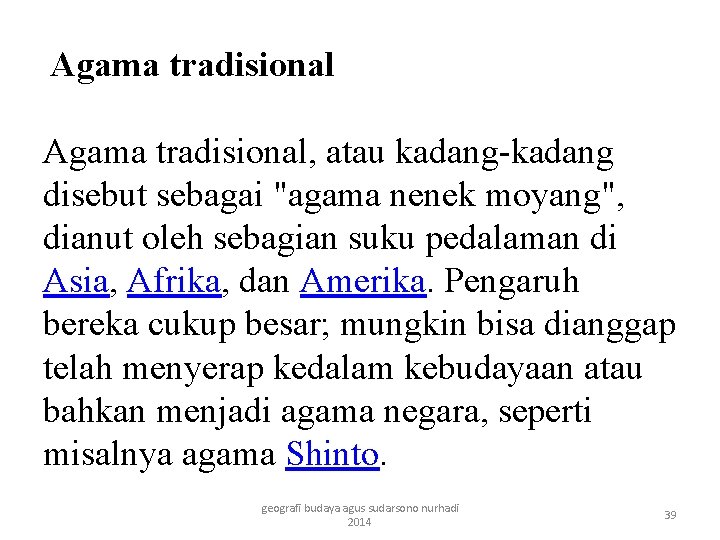 Agama tradisional

Agama tradisional, atau kadang-kadang disebut sebagai "agama nenek moyang", dianut oleh sebagian suku pedalaman di Asia, Afrika, dan Amerika. Pengaruh bereka cukup besar; mungkin bisa dianggap telah menyerap kedalam kebudayaan atau bahkan menjadi agama negara, seperti misalnya agama Shinto.

geografi budaya agus sudarsono nurhadi 2014

39